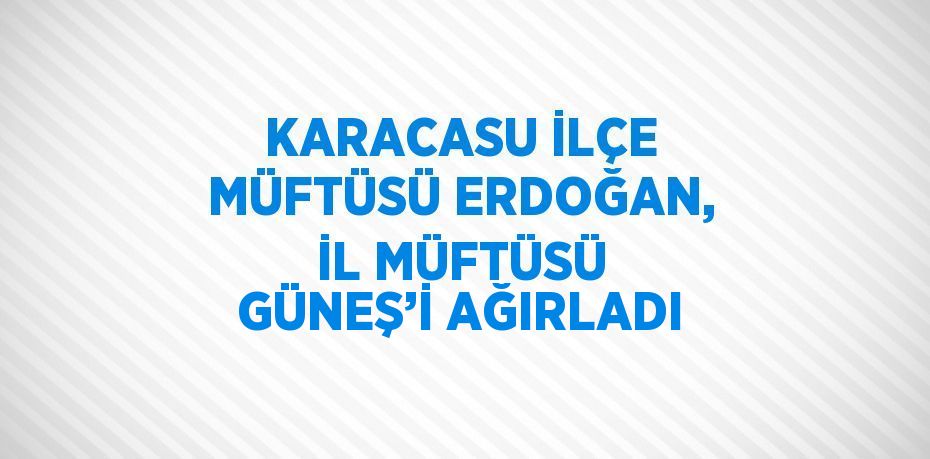 KARACASU İLÇE MÜFTÜSÜ ERDOĞAN, İL MÜFTÜSÜ GÜNEŞ'İ AĞIRLADI